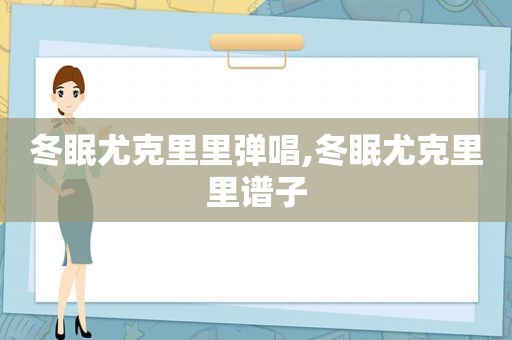 冬眠尤克里里弹唱,冬眠尤克里里谱子